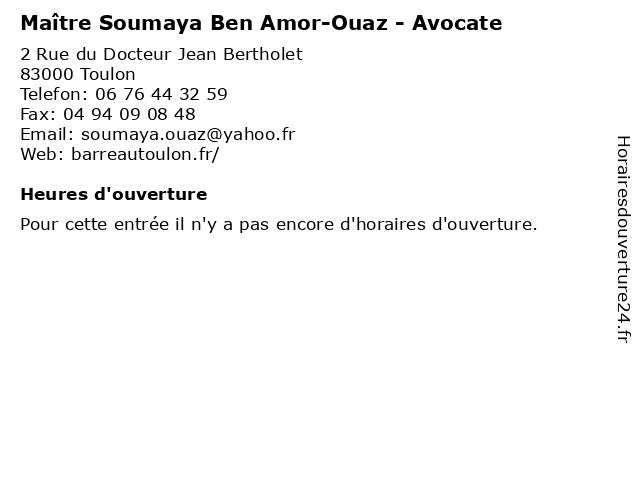 Maître Soumaya Ben Amor-Ouaz - Avocate

2 Rue du Docteur Jean Bertholet
83000 Toulon
Telefon: 06 76 44 32 59
Fax: 04 94 09 08 48
Email: soumaya.ouaz@yahoo.fr
Web: barreautoulon.fr/

Heures d'ouverture

Pour cette entrée il n'y a pas encore d'horaires d'ouverture.

Horairesdouverture24.fr